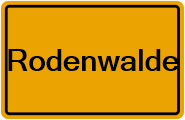 Rodenwalde